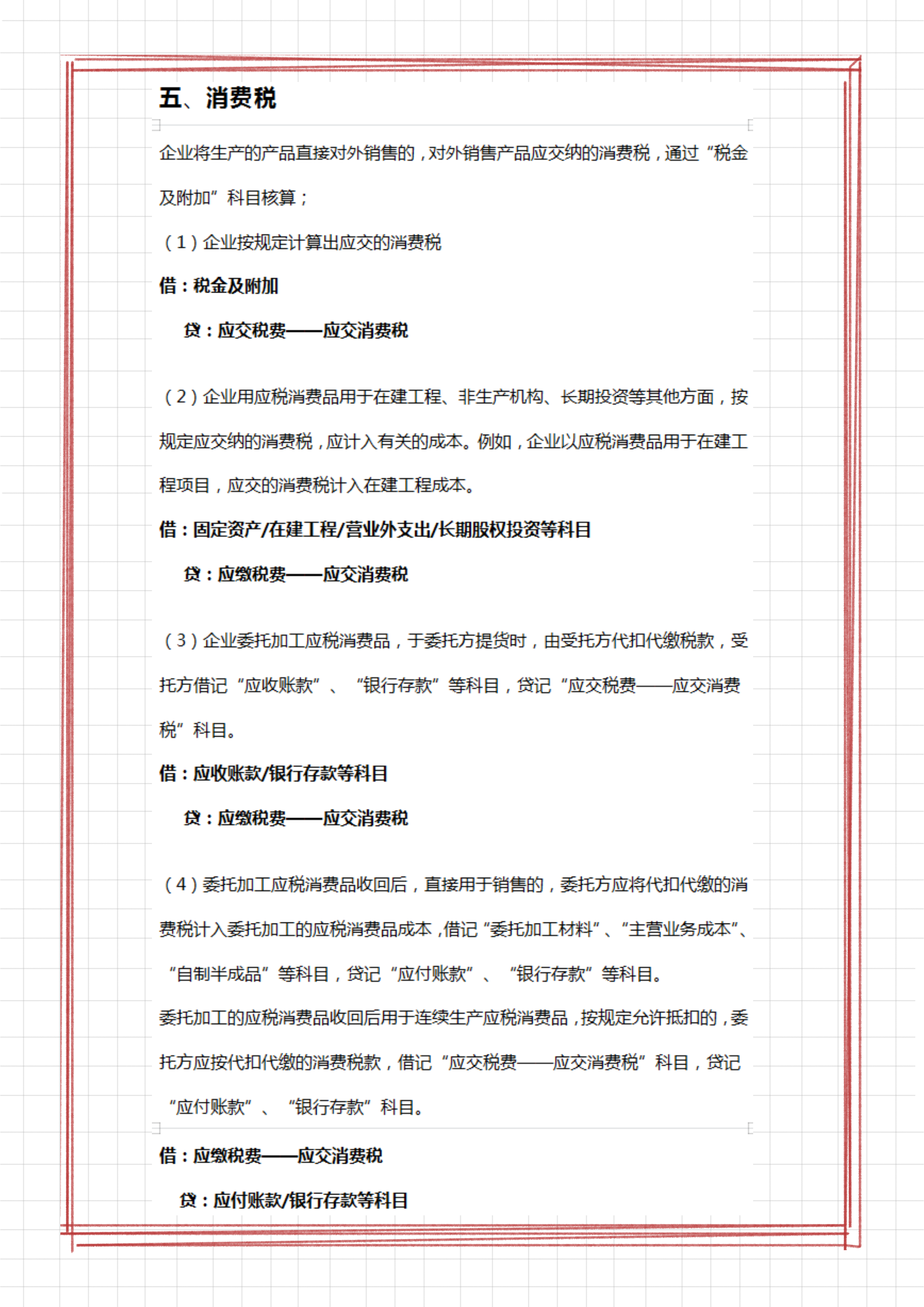 五、消费税

企业将生产的产品直接对外销售的，对外销售产品应交纳的消费税，通过“税金及附加”科目核算；

（1）企业按规定计算出应交的消费税

借：税金及附加

贷：应交税费——应交消费税

（2）企业用应税消费品用于在建工程、非生产机构、长期投资等其他方面，按规定应交纳的消费税，应计入有关的成本。例如，企业以应税消费品用于在建工程项目，应交的消费税计入在建工程成本。

借：固定资产/在建工程/营业外支出/长期股权投资等科目

贷：应缴税费——应交消费税

（3）企业委托加工应税消费品，于委托方提货时，由受托方代扣代缴税款，受托方借记“应收账款”、“银行存款”等科目，贷记“应交税费——应交消费税”科目。

借：应收账款/银行存款等科目

贷：应缴税费——应交消费税

（4）委托加工应税消费品收回后，直接用于销售的，委托方应将代扣代缴的消费税计入委托加工的应税消费品成本，借记“委托加工材料”、“主营业务成本”、“自制半成品”等科目，贷记“应付账款”、“银行存款”等科目。

委托加工的应税消费品收回后用于连续生产应税消费品，按规定允许抵扣的，委托方应按代扣代缴的消费税款，借记“应交税费——应交消费税”科目，贷记“应付账款”、“银行存款”科目。

借：应缴税费——应交消费税

贷：应付账款/银行存款等科目